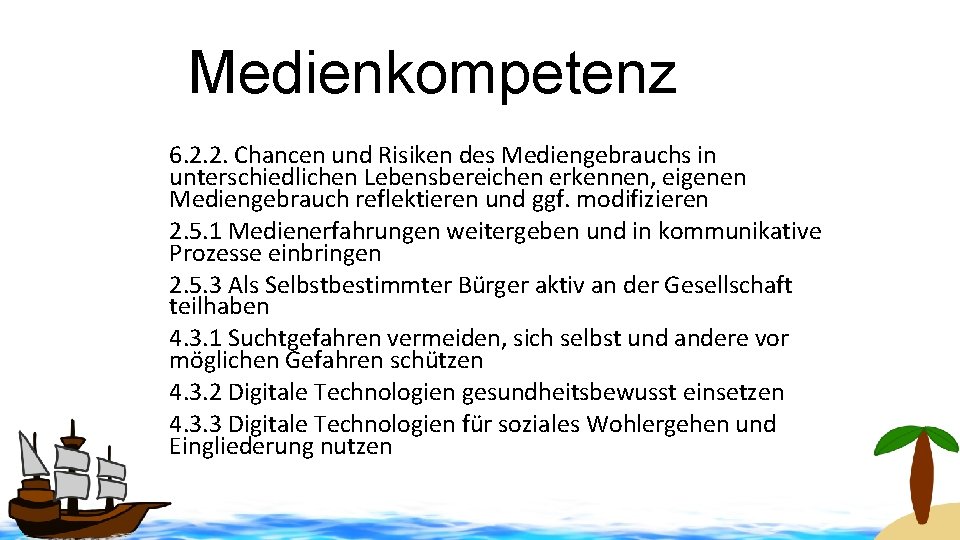 Medienkompetenz

6.2.2. Chancen und Risiken des Mediengebrauchs in unterschiedlichen Lebensbereichen erkennen, eigenen Mediengebrauch reflektieren und ggf. modifizieren

2.5.1 Medienerfahrungen weitergeben und in kommunikative Prozesse einbringen

2.5.3 Als Selbstbestimmter Bürger aktiv an der Gesellschaft teilhaben

4.3.1 Suchtgefahren vermeiden, sich selbst und andere vor möglichen Gefahren schützen

4.3.2 Digitale Technologien gesundheitsbewusst einsetzen

4.3.3 Digitale Technologien für soziales Wohlergehen und Eingliederung nutzen